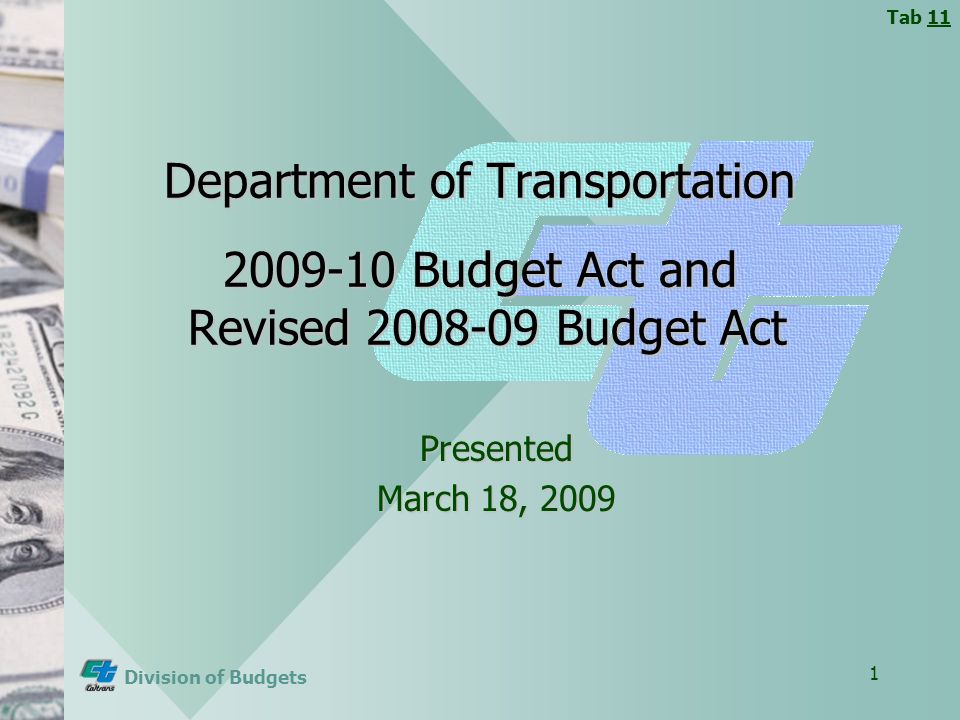 Tab 11

Department of Transportation

2009-10 Budget Act and Revised 2008-09 Budget Act

Presented
March 18, 2009

Caltrans Division of Budgets

1